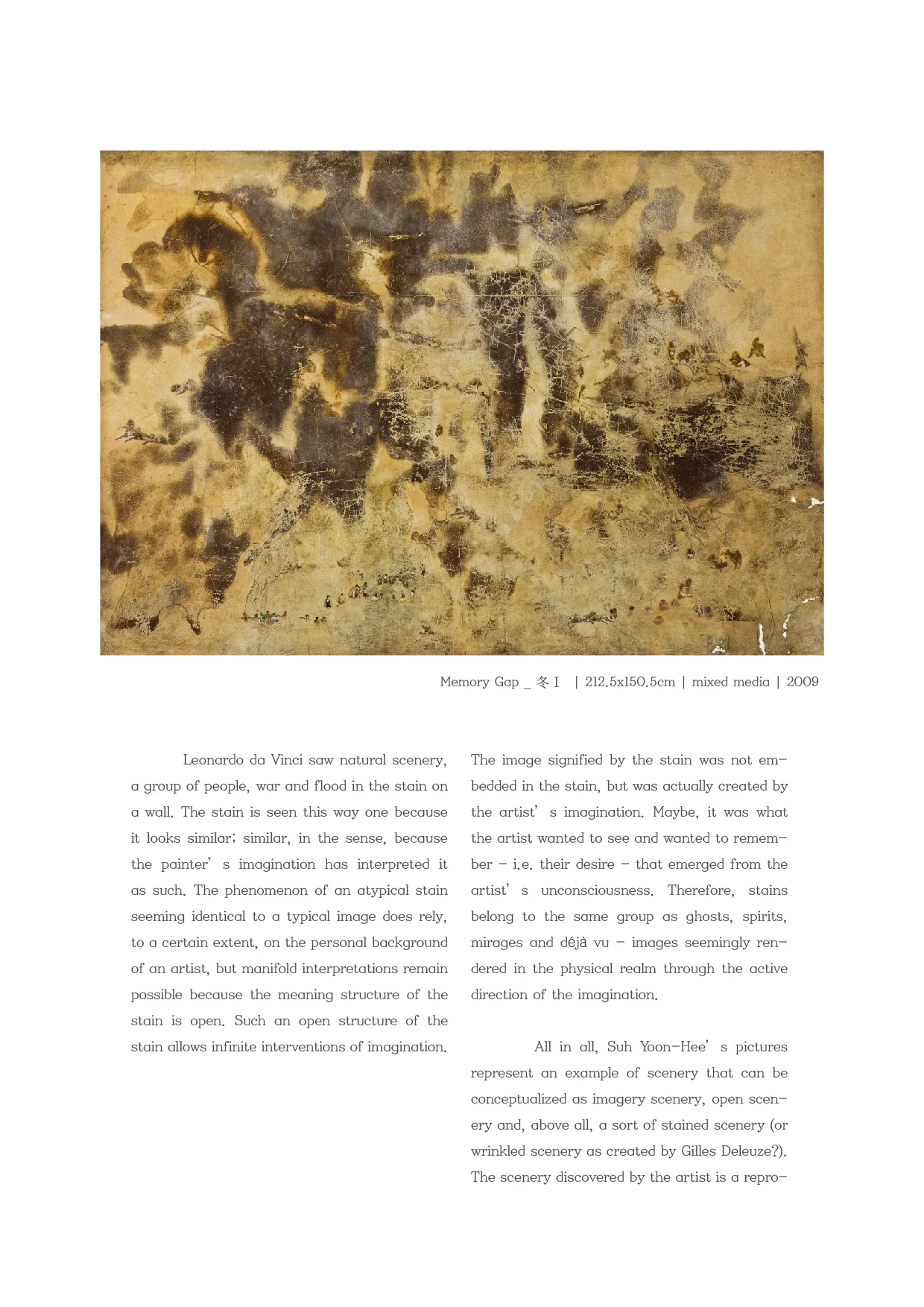 Memory Gap _ 冬 I | 212.5x150.5cm | mixed media | 2009

Leonardo da Vinci saw natural scenery, a group of people, war and flood in the stain on a wall. The stain is seen this way one because it looks similar; similar, in the sense, because the painter' s imagination has interpreted it as such. The phenomenon of an atypical stain seeming identical to a typical image does rely, to a certain extent, on the personal background of an artist, but manifold interpretations remain possible because the meaning structure of the stain is open. Such an open structure of the stain allows infinite interventions of imagination.

The image signified by the stain was not embedded in the stain, but was actually created by the artist' s imagination. Maybe, it was what the artist wanted to see and wanted to remember – i.e. their desire – that emerged from the artist' s unconsciousness. Therefore, stains belong to the same group as ghosts, spirits, mirages and déjà vu – images seemingly rendered in the physical realm through the active direction of the imagination.

All in all, Suh Yoon-Hee' s pictures represent an example of scenery that can be conceptualized as imagery scenery, open scenery and, above all, a sort of stained scenery (or wrinkled scenery as created by Gilles Deleuze?). The scenery discovered by the artist is a repro-